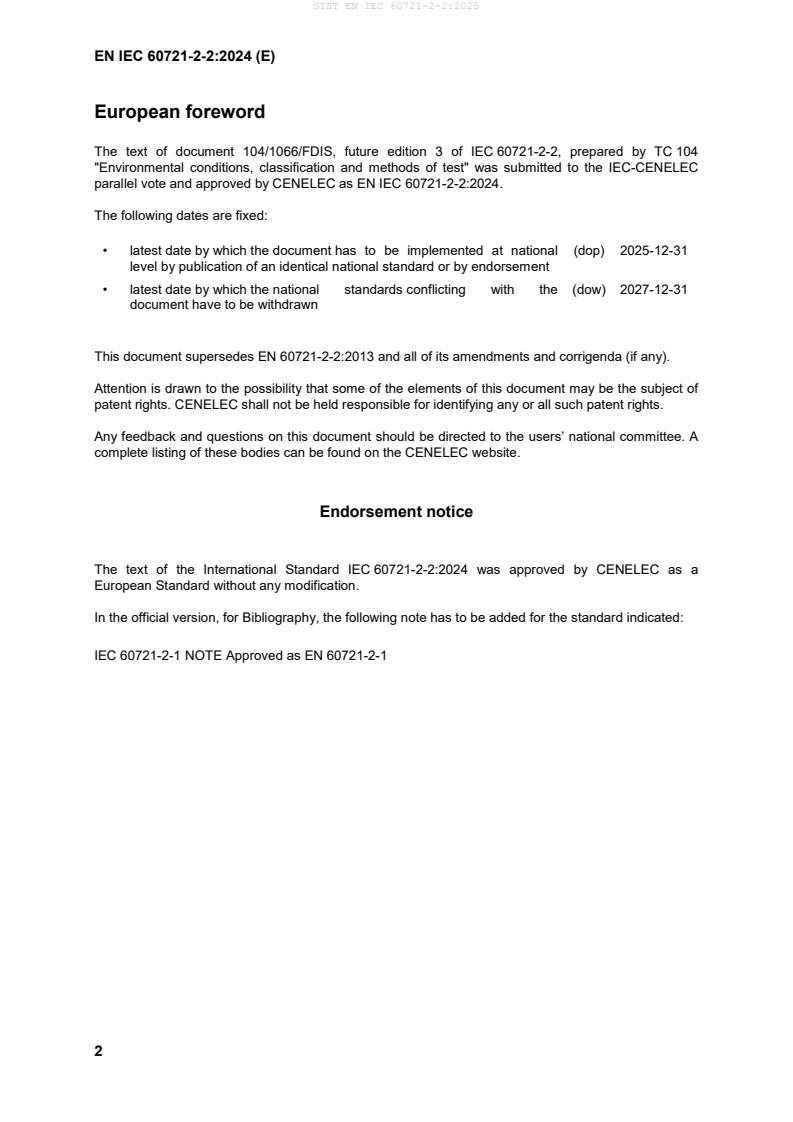 SIST EN IEC 60721-2-2:2025

EN IEC 60721-2-2:2024 (E)

European foreword

The text of document 104/1066/FDIS, future edition 3 of IEC 60721-2-2, prepared by TC 104 "Environmental conditions, classification and methods of test" was submitted to the IEC-CENELEC parallel vote and approved by CENELEC as EN IEC 60721-2-2:2024.

The following dates are fixed:

• latest date by which the document has to be implemented at national level by publication of an identical national standard or by endorsement (dop) 2025-12-31

• latest date by which the national standards conflicting with the document have to be withdrawn (dow) 2027-12-31

This document supersedes EN 60721-2-2:2013 and all of its amendments and corrigenda (if any).

Attention is drawn to the possibility that some of the elements of this document may be the subject of patent rights. CENELEC shall not be held responsible for identifying any or all such patent rights.

Any feedback and questions on this document should be directed to the users' national committee. A complete listing of these bodies can be found on the CENELEC website.

Endorsement notice

The text of the International Standard IEC 60721-2-2:2024 was approved by CENELEC as a European Standard without any modification.

In the official version, for Bibliography, the following note has to be added for the standard indicated:

IEC 60721-2-1 NOTE Approved as EN 60721-2-1

2